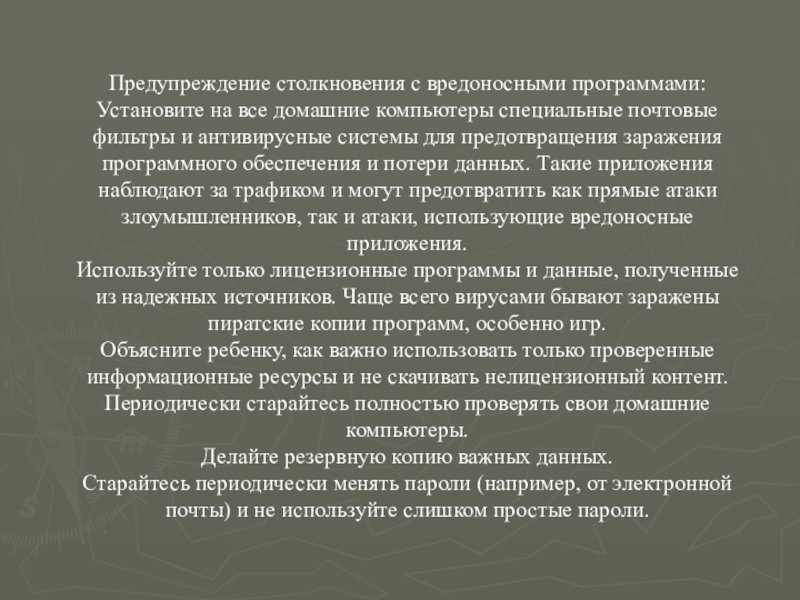 Предупреждение столкновения с вредоносными программами:
Установите на все домашние компьютеры специальные почтовые фильтры и антивирусные системы для предотвращения заражения программного обеспечения и потери данных. Такие приложения наблюдают за трафиком и могут предотвратить как прямые атаки злоумышленников, так и атаки, использующие вредоносные приложения.
Используйте только лицензионные программы и данные, полученные из надежных источников. Чаще всего вирусами бывают заражены пиратские копии программ, особенно игр.
Объясните ребенку, как важно использовать только проверенные информационные ресурсы и не скачивать нелицензионный контент.
Периодически старайтесь полностью проверять свои домашние компьютеры.
Делайте резервную копию важных данных.
Старайтесь периодически менять пароли (например, от электронной почты) и не используйте слишком простые пароли.